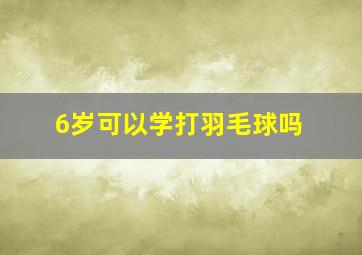 6岁可以学打羽毛球吗